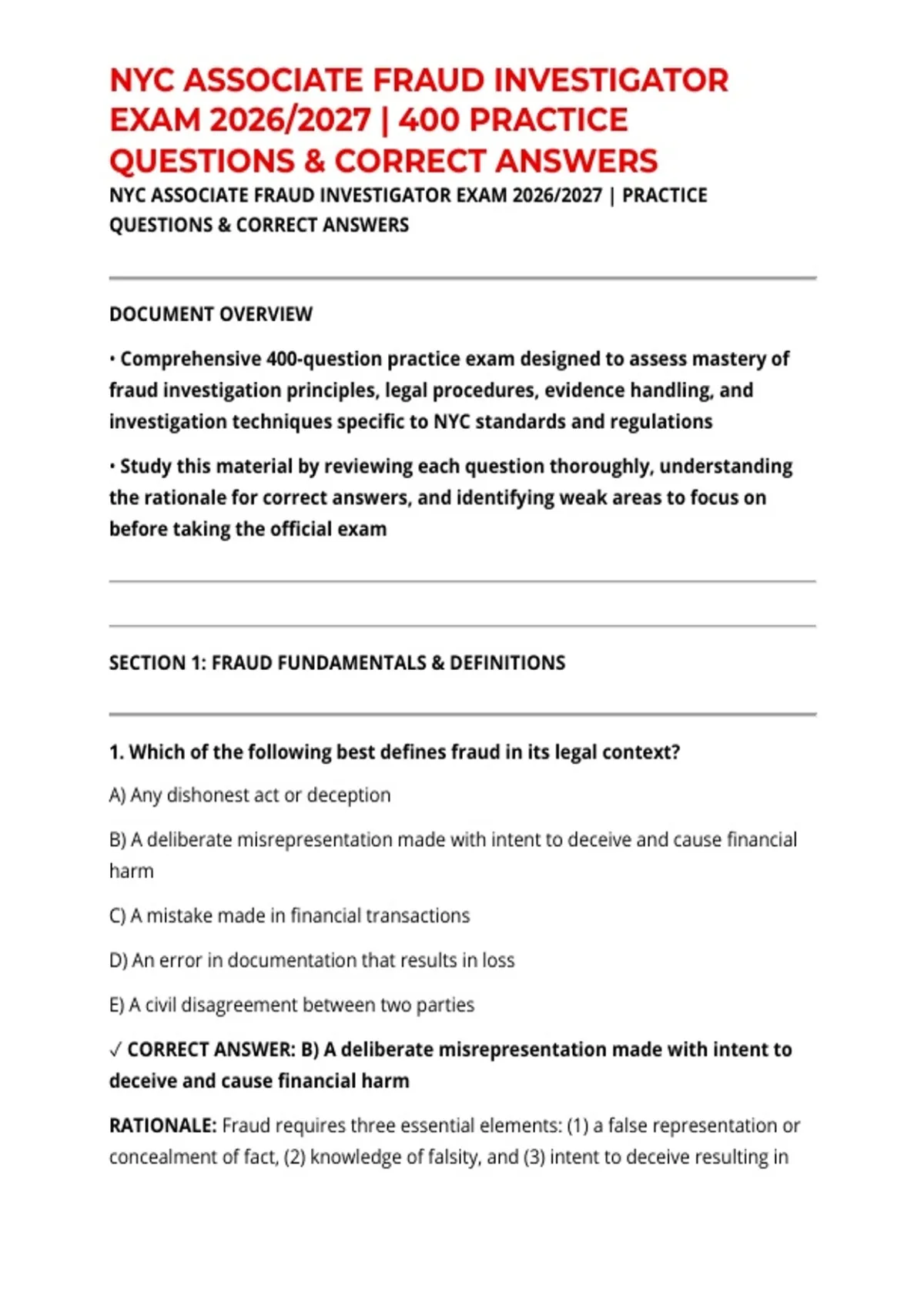 NYC ASSOCIATE FRAUD INVESTIGATOR EXAM 2026/2027 | 400 PRACTICE QUESTIONS & CORRECT ANSWERS

NYC ASSOCIATE FRAUD INVESTIGATOR EXAM 2026/2027 | PRACTICE QUESTIONS & CORRECT ANSWERS

DOCUMENT OVERVIEW

• Comprehensive 400-question practice exam designed to assess mastery of fraud investigation principles, legal procedures, evidence handling, and investigation techniques specific to NYC standards and regulations

• Study this material by reviewing each question thoroughly, understanding the rationale for correct answers, and identifying weak areas to focus on before taking the official exam

SECTION 1: FRAUD FUNDAMENTALS & DEFINITIONS

1. Which of the following best defines fraud in its legal context?

A) Any dishonest act or deception

B) A deliberate misrepresentation made with intent to deceive and cause financial harm

C) A mistake made in financial transactions

D) An error in documentation that results in loss

E) A civil disagreement between two parties

✓ CORRECT ANSWER: B) A deliberate misrepresentation made with intent to deceive and cause financial harm

RATIONALE: Fraud requires three essential elements: (1) a false representation or concealment of fact, (2) knowledge of falsity, and (3) intent to deceive resulting in